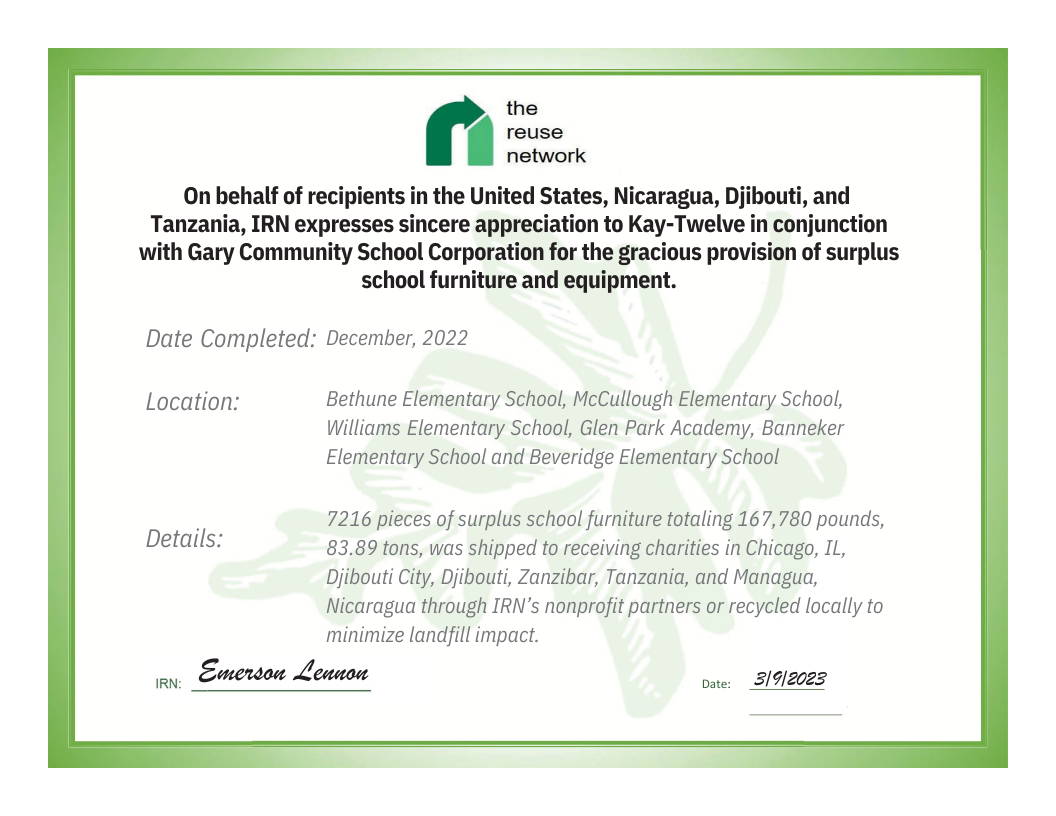 the
reuse
network

On behalf of recipients in the United States, Nicaragua, Djibouti, and Tanzania, IRN expresses sincere appreciation to Kay-Twelve in conjunction with Gary Community School Corporation for the gracious provision of surplus school furniture and equipment.

Date Completed: December, 2022

Location: Bethune Elementary School, McCullough Elementary School, Williams Elementary School, Glen Park Academy, Banneker Elementary School and Beveridge Elementary School

Details: 7216 pieces of surplus school furniture totaling 167,780 pounds, 83.89 tons, was shipped to receiving charities in Chicago, IL, Djibouti City, Djibouti, Zanzibar, Tanzania, and Managua, Nicaragua through IRN's nonprofit partners or recycled locally to minimize landfill impact.

IRN: Emerson Lennon

Date: 3/9/2023